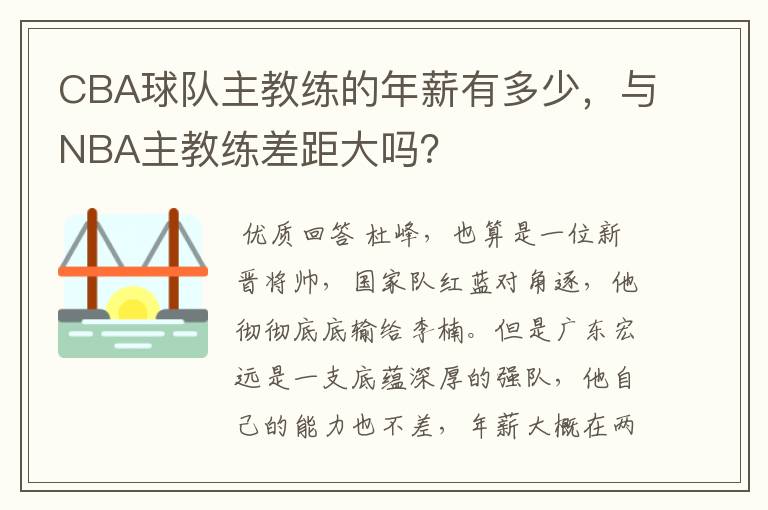 CBA球队主教练的年薪有多少，与NBA主教练差距大吗？

优质回答 杜峰，也算是一位新晋将帅，国家队红蓝对角逐，他彻彻底底输给李楠。但是广东宏远是一支底蕴深厚的强队，他自己的能力也不差，年薪大概在两